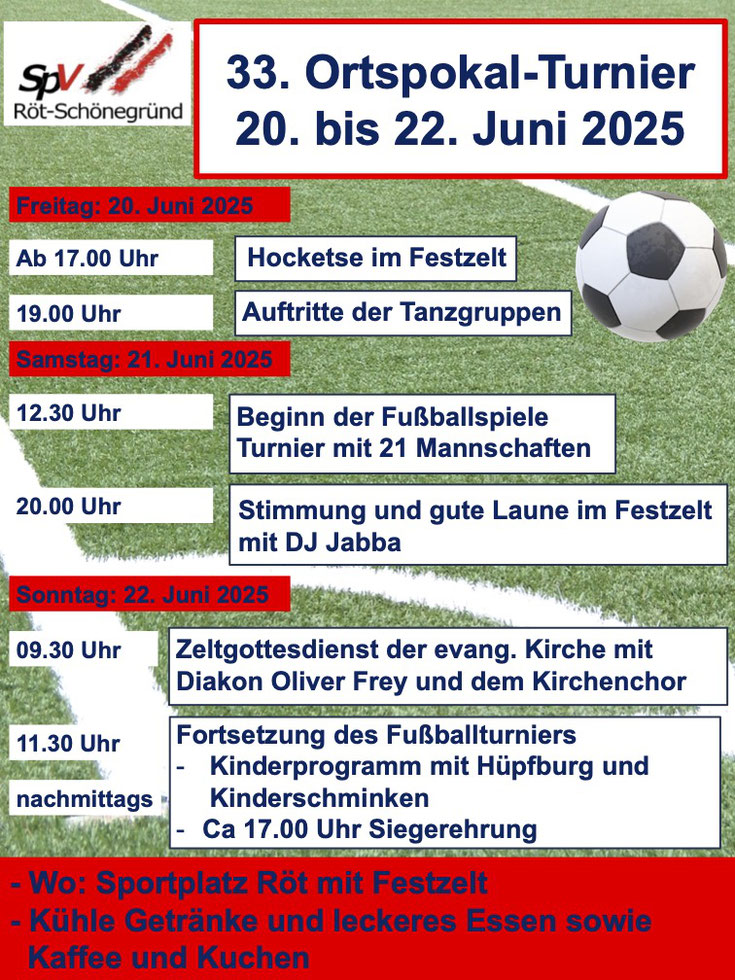 SpV
Röt-Schönegründ

33. Ortspokal-Turnier
20. bis 22. Juni 2025

Freitag: 20. Juni 2025

Ab 17.00 Uhr
Hocketse im Festzelt

19.00 Uhr
Auftritte der Tanzgruppen

Samstag: 21. Juni 2025

12.30 Uhr
Beginn der Fußballspiele
Turnier mit 21 Mannschaften

20.00 Uhr
Stimmung und gute Laune im Festzelt mit DJ Jabba

Sonntag: 22. Juni 2025

09.30 Uhr
Zeltgottesdienst der evang. Kirche mit Diakon Oliver Frey und dem Kirchenchor

11.30 Uhr
nachmittags
Fortsetzung des Fußballturniers
- Kinderprogramm mit Hüpfburg und Kinderschminken
- Ca 17.00 Uhr Siegerehrung

- Wo: Sportplatz Röt mit Festzelt
- Kühle Getränke und leckeres Essen sowie Kaffee und Kuchen